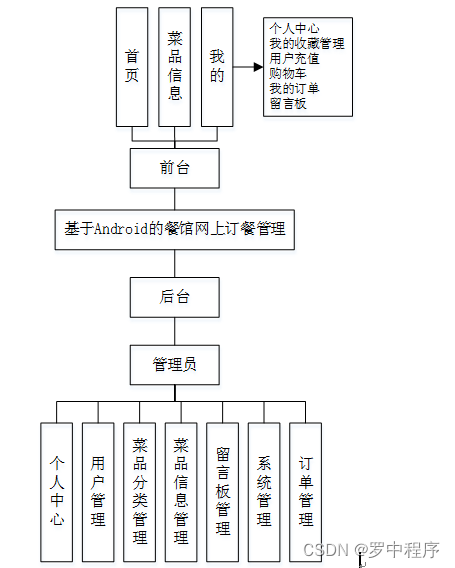 首页

菜品信息

我的

个人中心
我的收藏管理
用户充值
购物车
我的订单
留言板

前台

基于Android的餐馆网上订餐管理

后台

管理员

个人中心

用户管理

菜品分类管理

菜品信息管理

留言板管理

系统管理

订单管理

CSDN @罗中程序